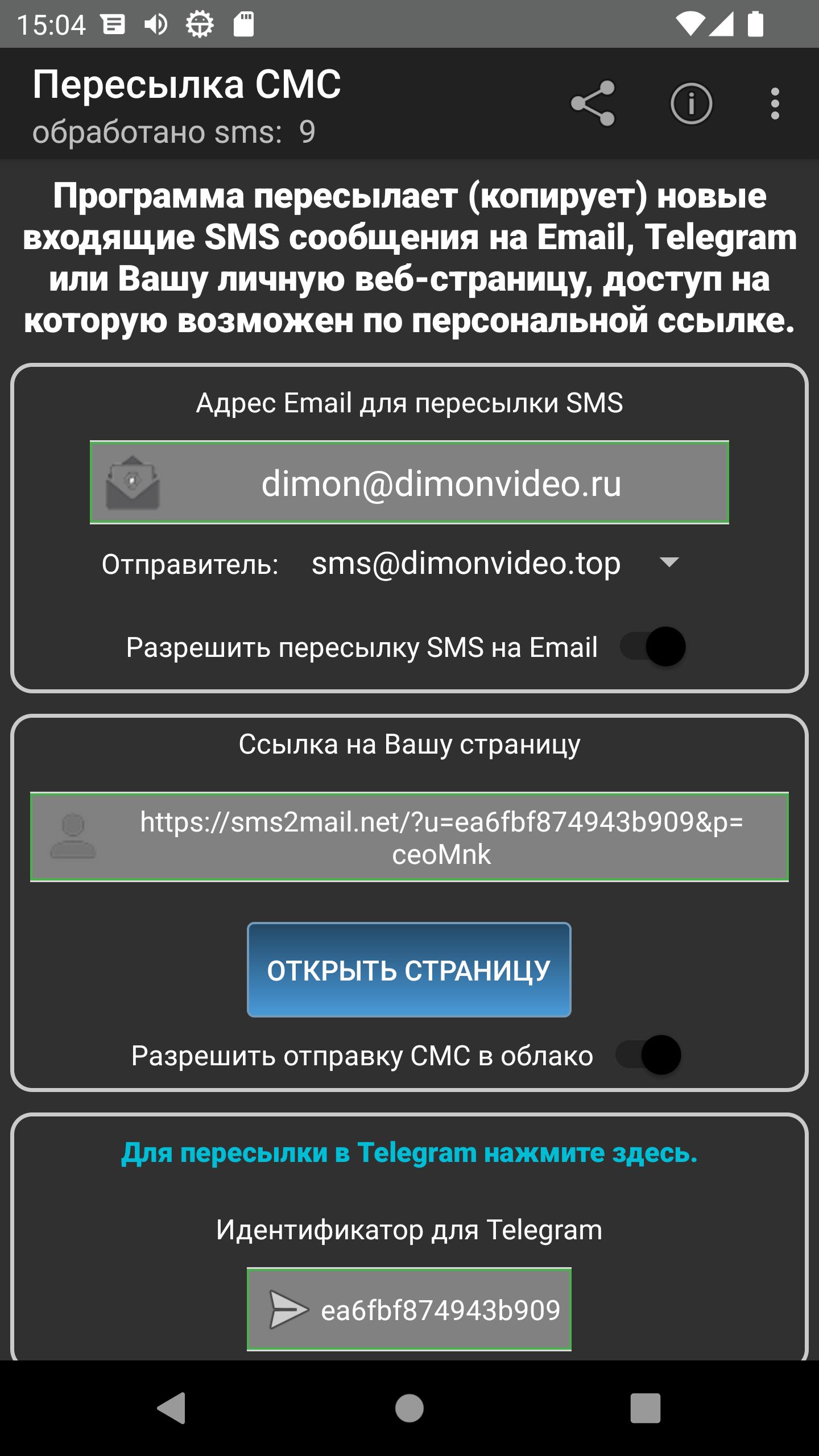 15:04

Пересылка СМС
обработано sms: 9

Программа пересылает (копирует) новые входящие SMS сообщения на Email, Telegram или Вашу личную веб-страницу, доступ на которую возможен по персональной ссылке.

Адрес Email для пересылки SMS

dimon@dimonvideo.ru

Отправитель: sms@dimonvideo.top

Разрешить пересылку SMS на Email

Ссылка на Вашу страницу

https://sms2mail.net/?u=ea6fbf874943b909&p=ceoMnk

ОТКРЫТЬ СТРАНИЦУ

Разрешить отправку СМС в облако

Для пересылки в Telegram нажмите здесь.

Идентификатор для Telegram

ea6fbf874943b909